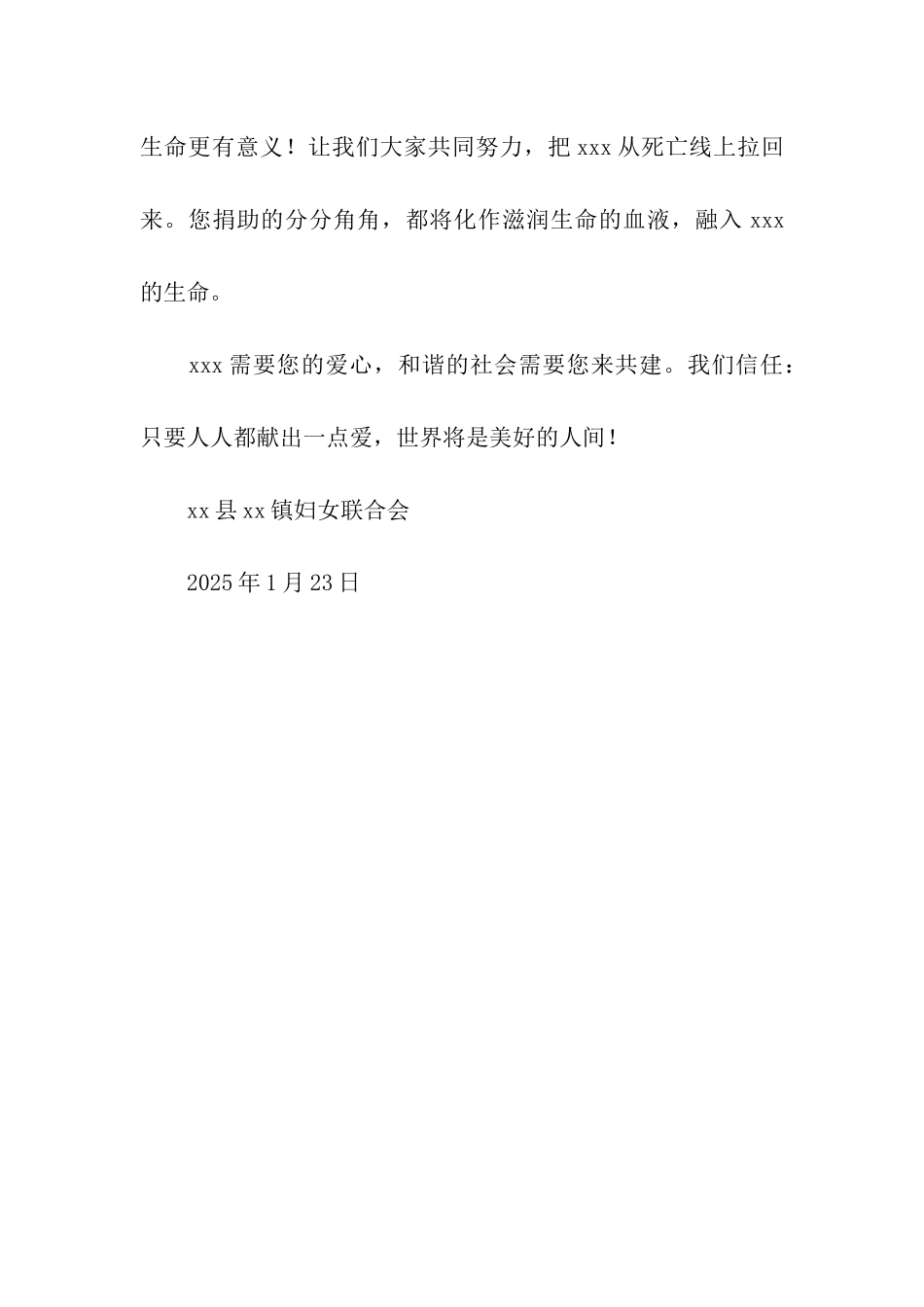 生命更有意义！让我们大家共同努力，把 xxx 从死亡线上拉回来。您捐助的分分角角，都将化作滋润生命的血液，融入 xxx 的生命。

xxx 需要您的爱心，和谐的社会需要您来共建。我们信任：只要人人都献出一点爱，世界将是美好的人间！

xx 县 xx 镇妇女联合会

2025 年 1 月 23 日